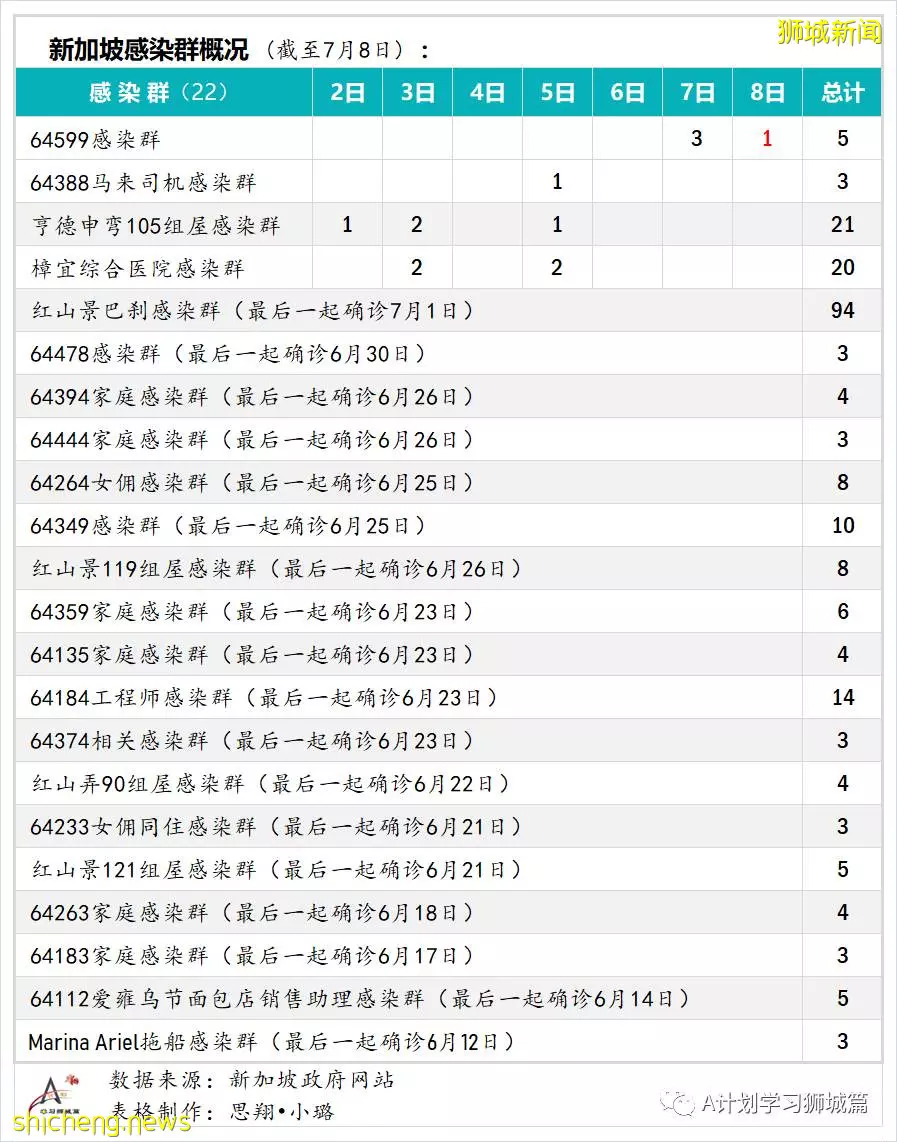 新加坡感染群概况（截至7月8日）：

狮城新闻

| 感染群（22） | 2日 | 3日 | 4日 | 5日 | 6日 | 7日 | 8日 | 总计 |
|---|---|---|---|---|---|---|---|---|
| 64599感染群 | | | | | | 3 | 1 | 5 |
| 64388马来司机感染群 | | | | 1 | | | | 3 |
| 亨德申弯105组屋感染群 | 1 | 2 | | 1 | | | | 21 |
| 樟宜综合医院感染群 | | 2 | | 2 | | | | 20 |
| 红山景巴刹感染群（最后一起确诊7月1日） | | | | | | | | 94 |
| 64478感染群（最后一起确诊6月30日） | | | | | | | | 3 |
| 64394家庭感染群（最后一起确诊6月26日） | | | | | | | | 4 |
| 64444家庭感染群（最后一起确诊6月26日） | | | | | | | | 3 |
| 64264女佣感染群（最后一起确诊6月25日） | | | | | | | | 8 |
| 64349感染群（最后一起确诊6月25日） | | | | | | | | 10 |
| 红山景119组屋感染群（最后一起确诊6月26日） | | | | | | | | 8 |
| 64359家庭感染群（最后一起确诊6月23日） | | | | | | | | 6 |
| 64135家庭感染群（最后一起确诊6月23日） | | | | | | | | 4 |
| 64184工程师感染群（最后一起确诊6月23日） | | | | | | | | 14 |
| 64374相关感染群（最后一起确诊6月23日） | | | | | | | | 3 |
| 红山弄90组屋感染群（最后一起确诊6月22日） | | | | | | | | 4 |
| 64233女佣同住感染群（最后一起确诊6月21日） | | | | | | | | 3 |
| 红山景121组屋感染群（最后一起确诊6月21日） | | | | | | | | 5 |
| 64263家庭感染群（最后一起确诊6月18日） | | | | | | | | 4 |
| 64183家庭感染群（最后一起确诊6月17日） | | | | | | | | 3 |
| 64112爱雍乌节面包店销售助理感染群（最后一起确诊6月14日） | | | | | | | | 5 |
| Marina Ariel拖船感染群（最后一起确诊6月12日） | | | | | | | | 3 |

数据来源：新加坡政府网站
表格制作：思翔•小璐

A计划学习狮城篇

shicheng.news